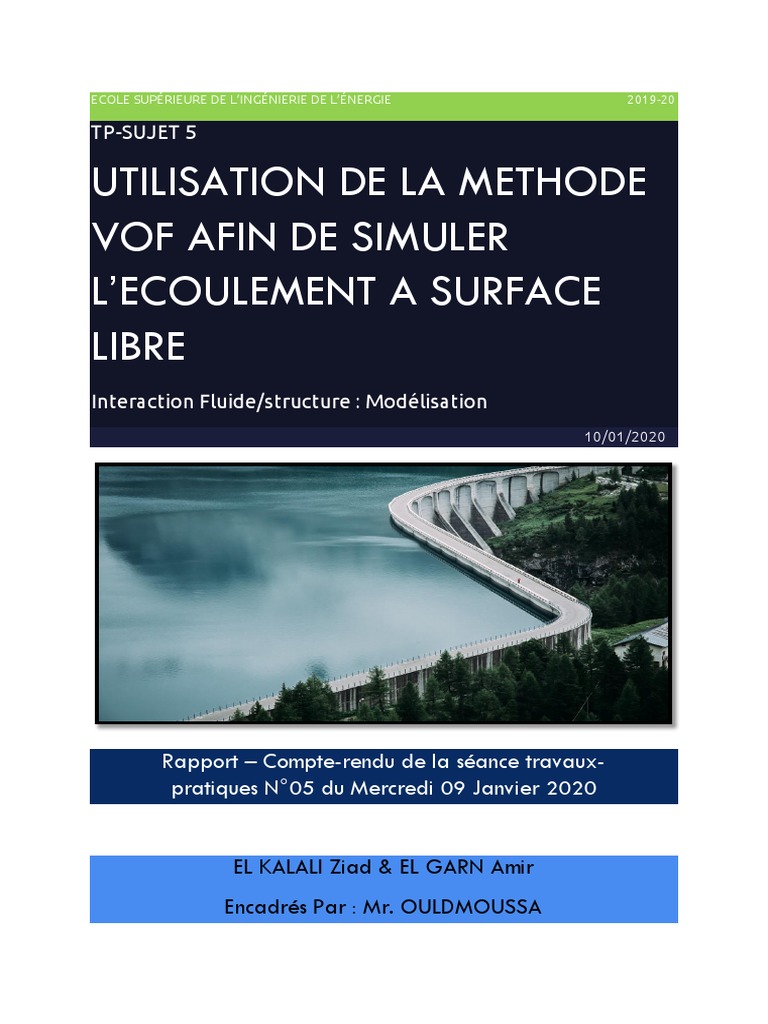 ECOLE SUPÉRIEURE DE L'INGÉNIERIE DE L'ÉNERGIE 2019-20

TP-SUJET 5

UTILISATION DE LA METHODE VOF AFIN DE SIMULER L'ECOULEMENT A SURFACE LIBRE

Interaction Fluide/structure : Modélisation

10/01/2020

Rapport – Compte-rendu de la séance travaux-pratiques N°05 du Mercredi 09 Janvier 2020

EL KALALI Ziad & EL GARN Amir

Encadrés Par : Mr. OULDMOUSSA